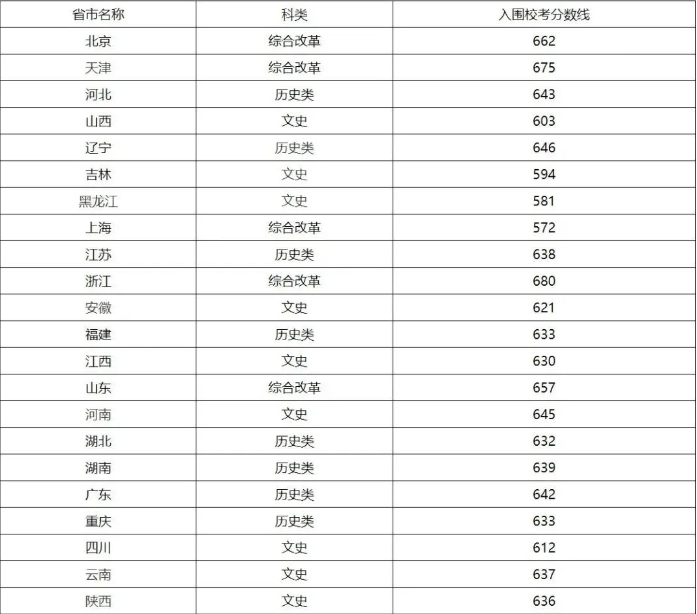 | 省市名称 | 科类 | 入围校考分数线 |
|---|---|---|
| 北京 | 综合改革 | 662 |
| 天津 | 综合改革 | 675 |
| 河北 | 历史类 | 643 |
| 山西 | 文史 | 603 |
| 辽宁 | 历史类 | 646 |
| 吉林 | 文史 | 594 |
| 黑龙江 | 文史 | 581 |
| 上海 | 综合改革 | 572 |
| 江苏 | 历史类 | 638 |
| 浙江 | 综合改革 | 680 |
| 安徽 | 文史 | 621 |
| 福建 | 历史类 | 633 |
| 江西 | 文史 | 630 |
| 山东 | 综合改革 | 657 |
| 河南 | 文史 | 645 |
| 湖北 | 历史类 | 632 |
| 湖南 | 历史类 | 639 |
| 广东 | 历史类 | 642 |
| 重庆 | 历史类 | 633 |
| 四川 | 文史 | 612 |
| 云南 | 文史 | 637 |
| 陕西 | 文史 | 636 |